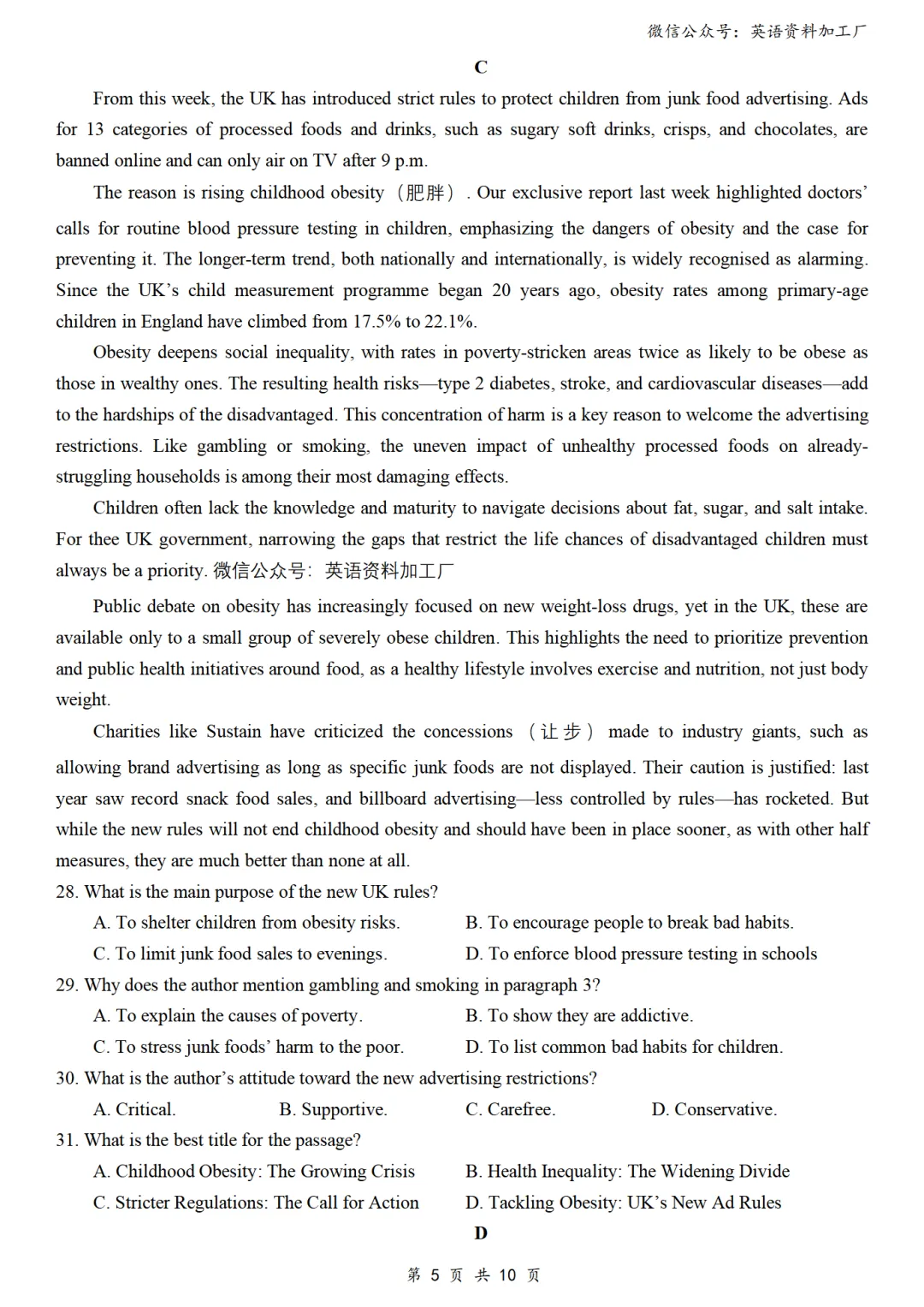 微信公众号：英语资料加工厂

C

From this week, the UK has introduced strict rules to protect children from junk food advertising. Ads for 13 categories of processed foods and drinks, such as sugary soft drinks, crisps, and chocolates, are banned online and can only air on TV after 9 p.m.

The reason is rising childhood obesity（肥胖）. Our exclusive report last week highlighted doctors' calls for routine blood pressure testing in children, emphasizing the dangers of obesity and the case for preventing it. The longer-term trend, both nationally and internationally, is widely recognised as alarming. Since the UK's child measurement programme began 20 years ago, obesity rates among primary-age children in England have climbed from 17.5% to 22.1%.

Obesity deepens social inequality, with rates in poverty-stricken areas twice as likely to be obese as those in wealthy ones. The resulting health risks—type 2 diabetes, stroke, and cardiovascular diseases—add to the hardships of the disadvantaged. This concentration of harm is a key reason to welcome the advertising restrictions. Like gambling or smoking, the uneven impact of unhealthy processed foods on already-struggling households is among their most damaging effects.

Children often lack the knowledge and maturity to navigate decisions about fat, sugar, and salt intake. For thee UK government, narrowing the gaps that restrict the life chances of disadvantaged children must always be a priority. 微信公众号：英语资料加工厂

Public debate on obesity has increasingly focused on new weight-loss drugs, yet in the UK, these are available only to a small group of severely obese children. This highlights the need to prioritize prevention and public health initiatives around food, as a healthy lifestyle involves exercise and nutrition, not just body weight.

Charities like Sustain have criticized the concessions（让步）made to industry giants, such as allowing brand advertising as long as specific junk foods are not displayed. Their caution is justified: last year saw record snack food sales, and billboard advertising—less controlled by rules—has rocketed. But while the new rules will not end childhood obesity and should have been in place sooner, as with other half measures, they are much better than none at all.

28. What is the main purpose of the new UK rules?
A. To shelter children from obesity risks.
B. To encourage people to break bad habits.
C. To limit junk food sales to evenings.
D. To enforce blood pressure testing in schools

29. Why does the author mention gambling and smoking in paragraph 3?
A. To explain the causes of poverty.
B. To show they are addictive.
C. To stress junk foods' harm to the poor.
D. To list common bad habits for children.

30. What is the author's attitude toward the new advertising restrictions?
A. Critical.
B. Supportive.
C. Carefree.
D. Conservative.

31. What is the best title for the passage?
A. Childhood Obesity: The Growing Crisis
B. Health Inequality: The Widening Divide
C. Stricter Regulations: The Call for Action
D. Tackling Obesity: UK's New Ad Rules

D

第 5 页 共 10 页